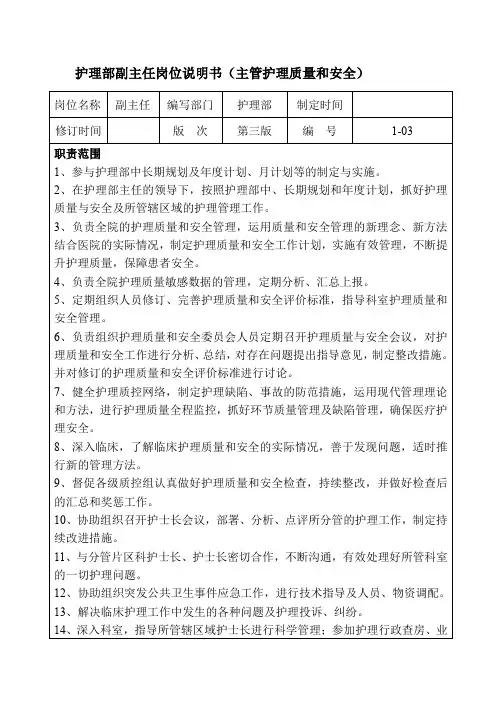 护理部副主任岗位说明书（主管护理质量和安全）

| 岗位名称 | 副主任 | 编写部门 | 护理部 | 制定时间 | |
|---|---|---|---|---|---|
| 修订时间 | | 版　次 | 第三版 | 编　号 | 1-03 |

职责范围
1、参与护理部中长期规划及年度计划、月计划等的制定与实施。
2、在护理部主任的领导下，按照护理部中、长期规划和年度计划，抓好护理质量与安全及所管辖区域的护理管理工作。
3、负责全院的护理质量和安全管理，运用质量和安全管理的新理念、新方法结合医院的实际情况，制定护理质量和安全工作计划，实施有效管理，不断提升护理质量，保障患者安全。
4、负责全院护理质量敏感数据的管理，定期分析、汇总上报。
5、定期组织人员修订、完善护理质量和安全评价标准，指导科室护理质量和安全管理。
6、负责组织护理质量和安全委员会人员定期召开护理质量与安全会议，对护理质量和安全工作进行分析、总结，对存在问题提出指导意见，制定整改措施。并对修订的护理质量和安全评价标准进行讨论。
7、健全护理质控网络，制定护理缺陷、事故的防范措施，运用现代管理理论和方法，进行护理质量全程监控，抓好环节质量管理及缺陷管理，确保医疗护理安全。
8、深入临床，了解临床护理质量和安全的实际情况，善于发现问题，适时推行新的管理方法。
9、督促各级质控组认真做好护理质量和安全检查，持续整改，并做好检查后的汇总和奖惩工作。
10、协助组织召开护士长会议，部署、分析、点评所分管的护理工作，制定持续改进措施。
11、与分管片区科护士长、护士长密切合作，不断沟通，有效处理好所管科室的一切护理问题。
12、协助组织突发公共卫生事件应急工作，进行技术指导及人员、物资调配。
13、解决临床护理工作中发生的各种问题及护理投诉、纠纷。
14、深入科室，指导所管辖区域护士长进行科学管理；参加护理行政查房、业